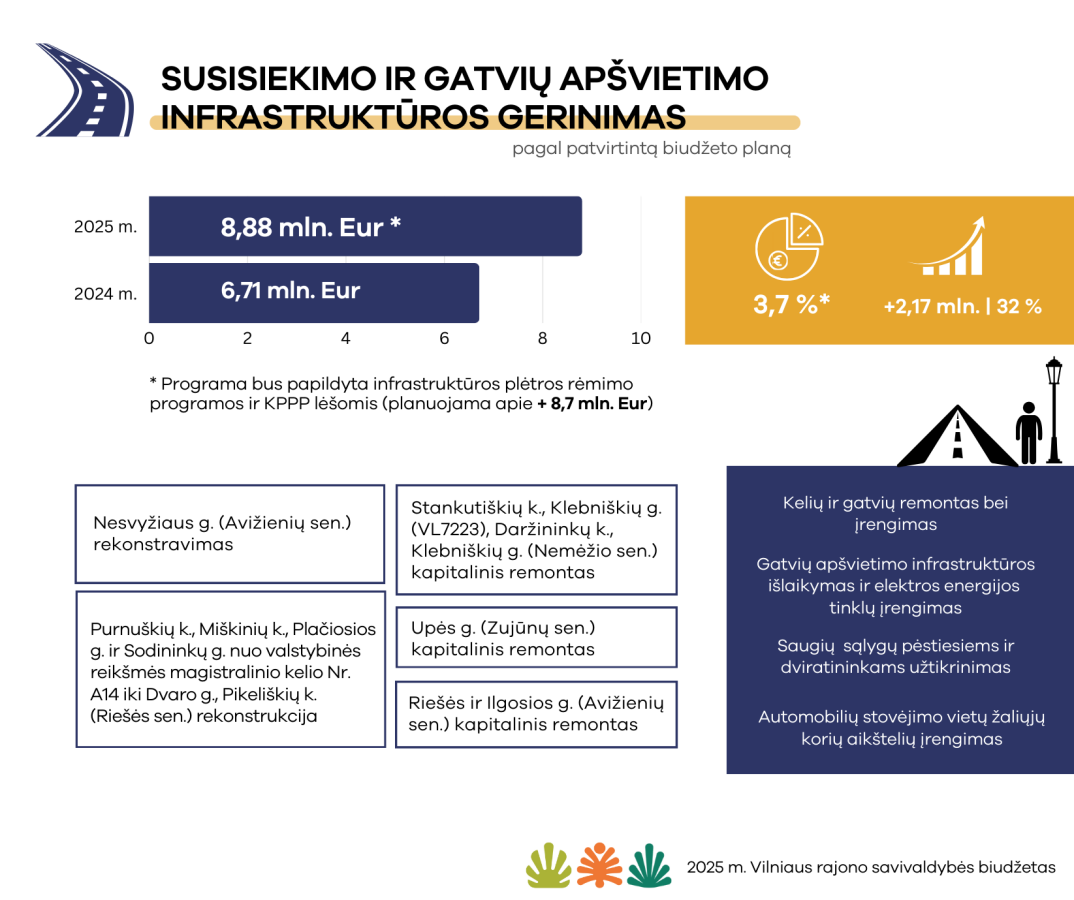 SUSISIEKIMO IR GATVIŲ APŠVIETIMO INFRASTRUKTŪROS GERINIMAS

pagal patvirtintą biudžeto planą

2025 m.
8,88 mln. Eur *

2024 m.
6,71 mln. Eur

0 2 4 6 8 10

3,7 %*

+2,17 mln. | 32 %

* Programa bus papildyta infrastruktūros plėtros rėmimo programos ir KPPP lėšomis (planuojama apie + 8,7 mln. Eur)

Nesvyžiaus g. (Avižienių sen.) rekonstravimas

Purnuškių k., Miškinių k., Plačiosios g. ir Sodininkų g. nuo valstybinės reikšmės magistralinio kelio Nr. A14 iki Dvaro g., Pikeliškių k. (Riešės sen.) rekonstrukcija

Stankutiškių k., Klebniškių g. (VL7223), Daržininkų k., Klebniškių g. (Nemėžio sen.) kapitalinis remontas

Upės g. (Zujūnų sen.) kapitalinis remontas

Riešės ir Ilgosios g. (Avižienių sen.) kapitalinis remontas

Kelių ir gatvių remontas bei įrengimas

Gatvių apšvietimo infrastruktūros išlaikymas ir elektros energijos tinklų įrengimas

Saugių sąlygų pėstiesiems ir dviratininkams užtikrinimas

Automobilių stovėjimo vietų žaliųjų korių aikštelių įrengimas

2025 m. Vilniaus rajono savivaldybės biudžetas